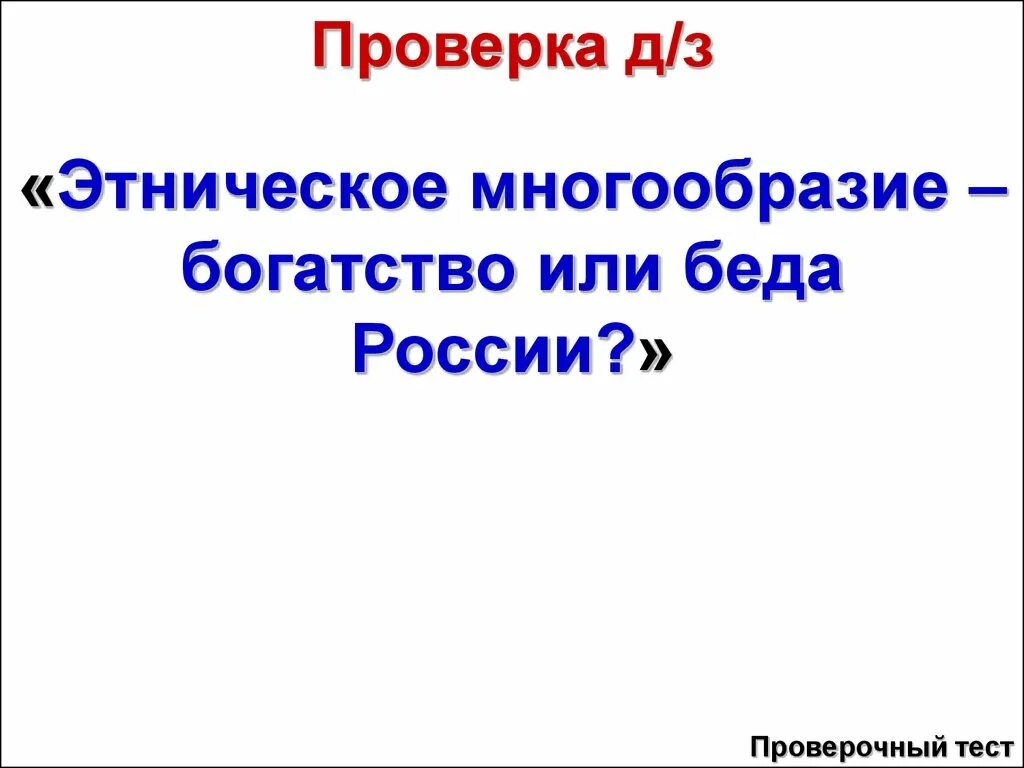 Проверка д/з

«Этническое многообразие – богатство или беда России?»

Проверочный тест